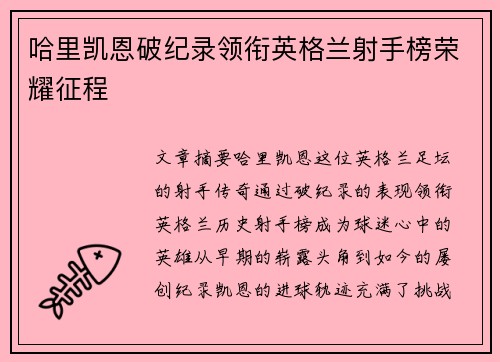 哈里凯恩破纪录领衔英格兰射手榜荣耀征程

文章摘要哈里凯恩这位英格兰足坛的射手传奇通过破纪录的表现领衔英格兰历史射手榜成为球迷心中的英雄从早期的崭露头角到如今的屡创纪录凯恩的进球轨迹充满了挑战